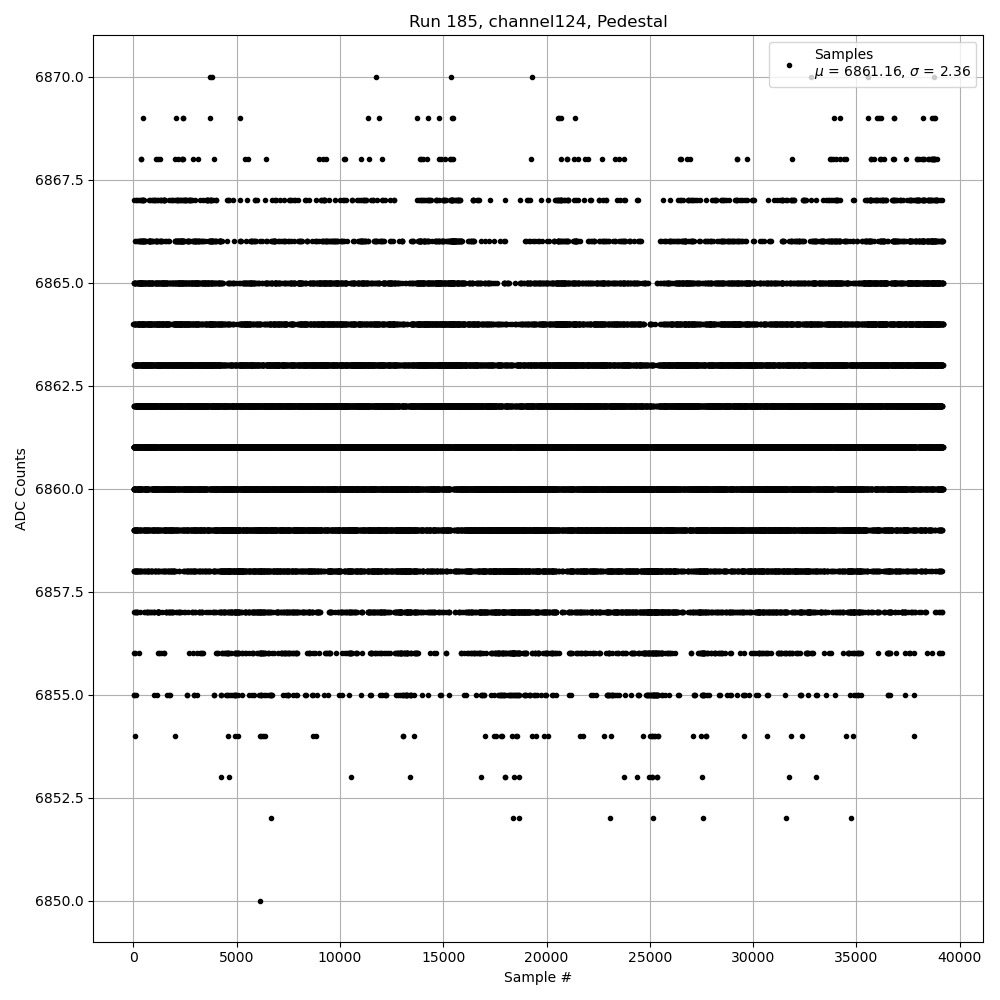 Run 185, channel124, Pedestal

Samples
$\mu$ = 6861.16, $\sigma$ = 2.36

ADC Counts

6870.0
6867.5
6865.0
6862.5
6860.0
6857.5
6855.0
6852.5
6850.0

0
5000
10000
15000
20000
25000
30000
35000
40000

Sample #